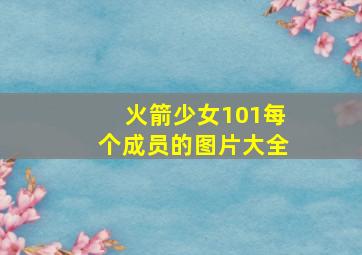 火箭少女101每个成员的图片大全